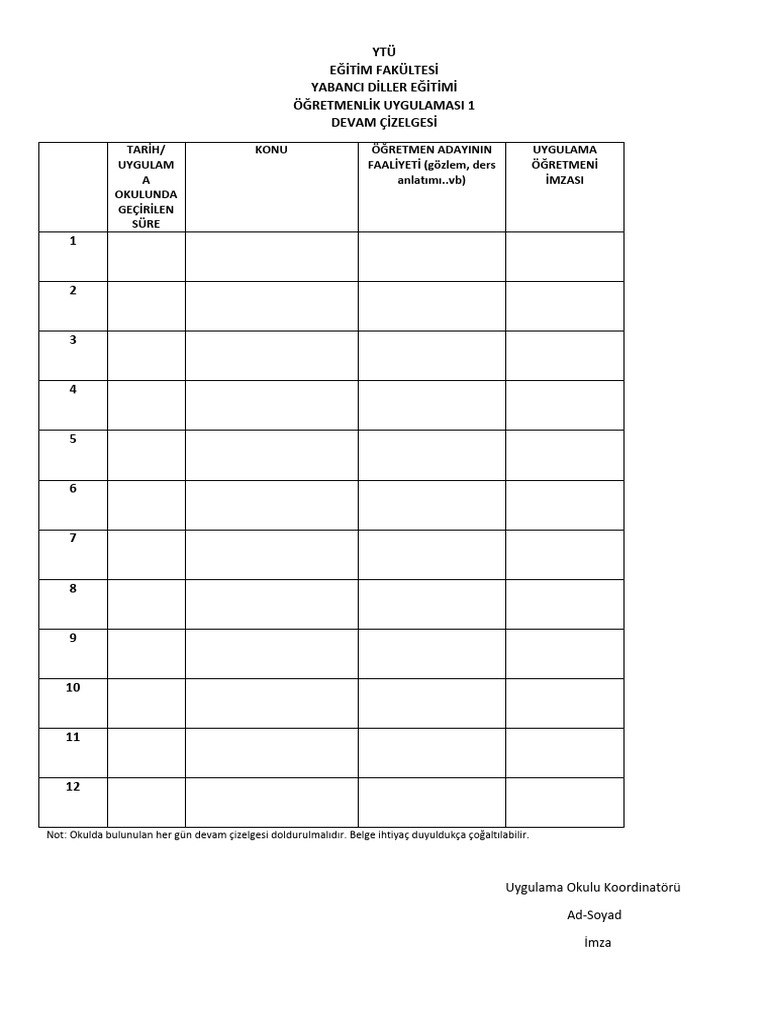 YTÜ
EĞİTİM FAKÜLTESİ
YABANCI DİLLER EĞİTİMİ
ÖĞRETMENLİK UYGULAMASI 1
DEVAM ÇİZELGESİ

| | TARİH/ UYGULAMA OKULUNDA GEÇİRİLEN SÜRE | KONU | ÖĞRETMEN ADAYININ FAALİYETİ (gözlem, ders anlatımı..vb) | UYGULAMA ÖĞRETMENİ İMZASI |
|---|---|---|---|---|
| 1 | | | | |
| 2 | | | | |
| 3 | | | | |
| 4 | | | | |
| 5 | | | | |
| 6 | | | | |
| 7 | | | | |
| 8 | | | | |
| 9 | | | | |
| 10 | | | | |
| 11 | | | | |
| 12 | | | | |

Not: Okulda bulunulan her gün devam çizelgesi doldurulmalıdır. Belge ihtiyaç duyuldukça çoğaltılabilir.

Uygulama Okulu Koordinatörü
Ad-Soyad
İmza